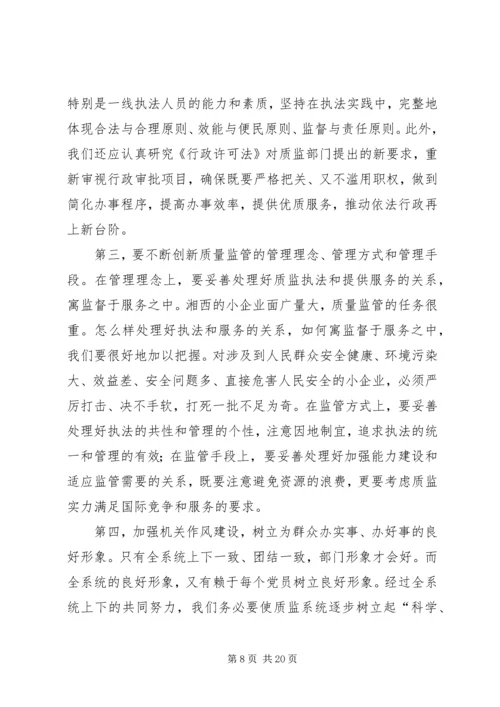 特别是一线执法人员的能力和素质，坚持在执法实践中，完整地体现合法与合理原则、效能与便民原则、监督与责任原则。此外，我们还应认真研究《行政许可法》对质监部门提出的新要求，重新审视行政审批项目，确保既要严格把关、又不滥用职权，做到简化办事程序，提高办事效率，提供优质服务，推动依法行政再上新台阶。

第三，要不断创新质量监管的管理理念、管理方式和管理手段。在管理理念上，要妥善处理好质监执法和提供服务的关系，寓监督于服务之中。湘西的小企业面广量大，质量监管的任务很重。怎么样处理好执法和服务的关系，如何寓监督于服务之中，我们要很好地加以把握。对涉及到人民群众安全健康、环境污染大、效益差、安全问题多、直接危害人民安全的小企业，必须严厉打击、决不手软，打死一批不足为奇。在监管方式上，要妥善处理好执法的共性和管理的个性，注意因地制宜，追求执法的统一和管理的有效；在监管手段上，要妥善处理好加强能力建设和适应监管需要的关系，既要注意避免资源的浪费，更要考虑质监实力满足国际竞争和服务的要求。

第四，加强机关作风建设，树立为群众办实事、办好事的良好形象。只有全系统上下一致、团结一致，部门形象才会好。而全系统的良好形象，又有赖于每个党员树立良好形象。经过全系统上下的共同努力，我们务必要使质监系统逐步树立起“科学、

第 8 页 共 20 页